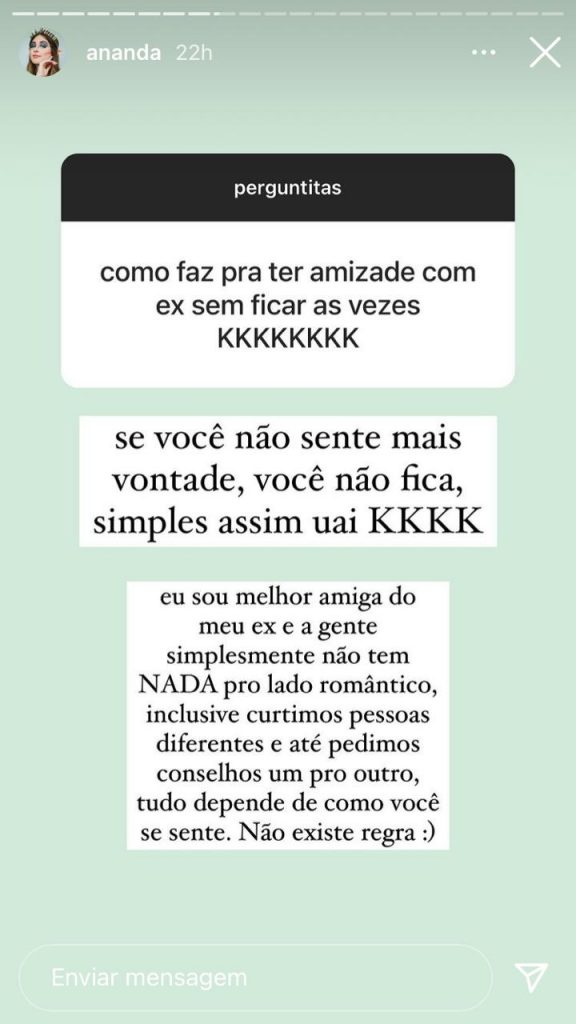 ananda 22h

perguntitas

como faz pra ter amizade com ex sem ficar as vezes KKKKKKKK

se você não sente mais vontade, você não fica, simples assim uai KKKK

eu sou melhor amiga do meu ex e a gente simplesmente não tem NADA pro lado romântico, inclusive curtimos pessoas diferentes e até pedimos conselhos um pro outro, tudo depende de como você se sente. Não existe regra :)

Enviar mensagem